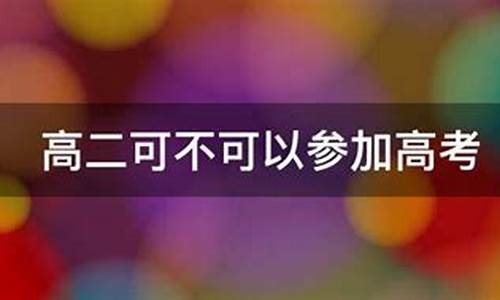 高二可不可以参加高考